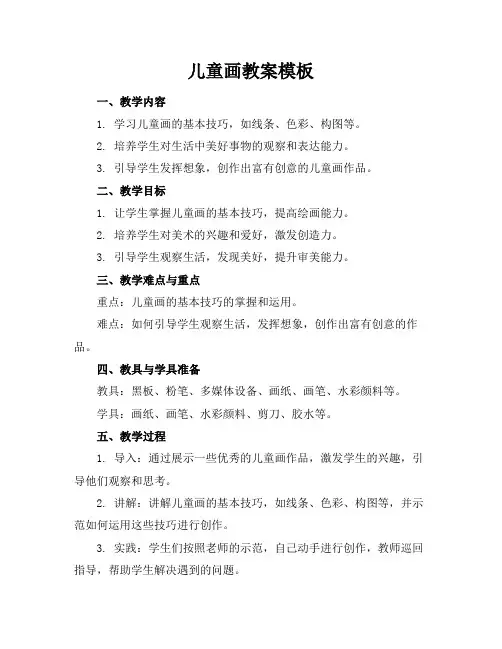 儿童画教案模板

一、教学内容

1. 学习儿童画的基本技巧，如线条、色彩、构图等。

2. 培养学生对生活中美好事物的观察和表达能力。

3. 引导学生发挥想象，创作出富有创意的儿童画作品。

二、教学目标

1. 让学生掌握儿童画的基本技巧，提高绘画能力。

2. 培养学生对美术的兴趣和爱好，激发创造力。

3. 引导学生观察生活，发现美好，提升审美能力。

三、教学难点与重点

重点：儿童画的基本技巧的掌握和运用。

难点：如何引导学生观察生活，发挥想象，创作出富有创意的作品。

四、教具与学具准备

教具：黑板、粉笔、多媒体设备、画纸、画笔、水彩颜料等。

学具：画纸、画笔、水彩颜料、剪刀、胶水等。

五、教学过程

1. 导入：通过展示一些优秀的儿童画作品，激发学生的兴趣，引导他们观察和思考。

2. 讲解：讲解儿童画的基本技巧，如线条、色彩、构图等，并示范如何运用这些技巧进行创作。

3. 实践：学生们按照老师的示范，自己动手进行创作，教师巡回指导，帮助学生解决遇到的问题。